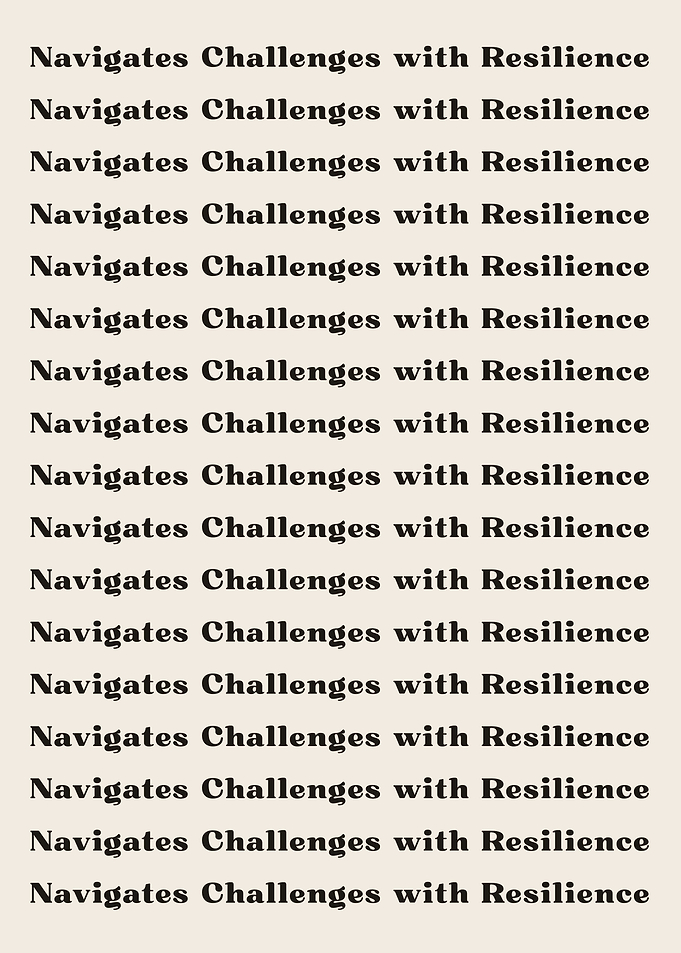 Navigates Challenges with Resilience
Navigates Challenges with Resilience
Navigates Challenges with Resilience
Navigates Challenges with Resilience
Navigates Challenges with Resilience
Navigates Challenges with Resilience
Navigates Challenges with Resilience
Navigates Challenges with Resilience
Navigates Challenges with Resilience
Navigates Challenges with Resilience
Navigates Challenges with Resilience
Navigates Challenges with Resilience
Navigates Challenges with Resilience
Navigates Challenges with Resilience
Navigates Challenges with Resilience
Navigates Challenges with Resilience
Navigates Challenges with Resilience